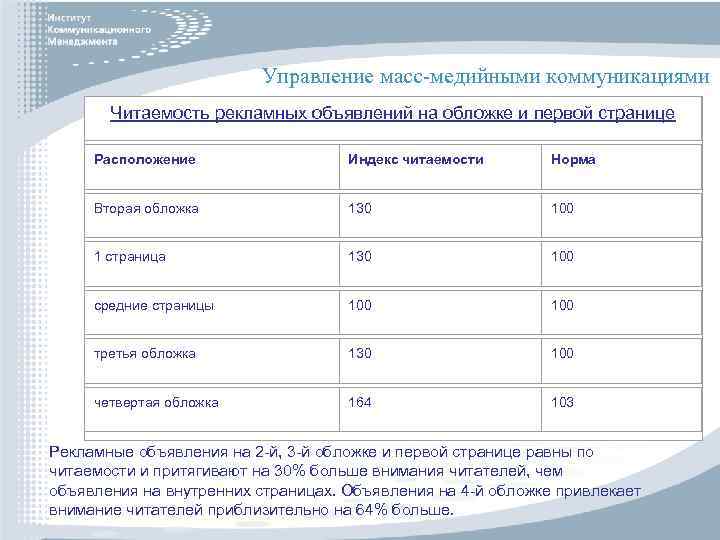 Институт Коммуникационного Менеджмента

Управление масс-медийными коммуникациями

Читаемость рекламных объявлений на обложке и первой странице

| Расположение | Индекс читаемости | Норма |
|---|---|---|
| Вторая обложка | 130 | 100 |
| 1 страница | 130 | 100 |
| средние страницы | 100 | 100 |
| третья обложка | 130 | 100 |
| четвертая обложка | 164 | 103 |

Рекламные объявления на 2-й, 3-й обложке и первой странице равны по читаемости и притягивают на 30% больше внимания читателей, чем объявления на внутренних страницах. Объявления на 4-й обложке привлекает внимание читателей приблизительно на 64% больше.